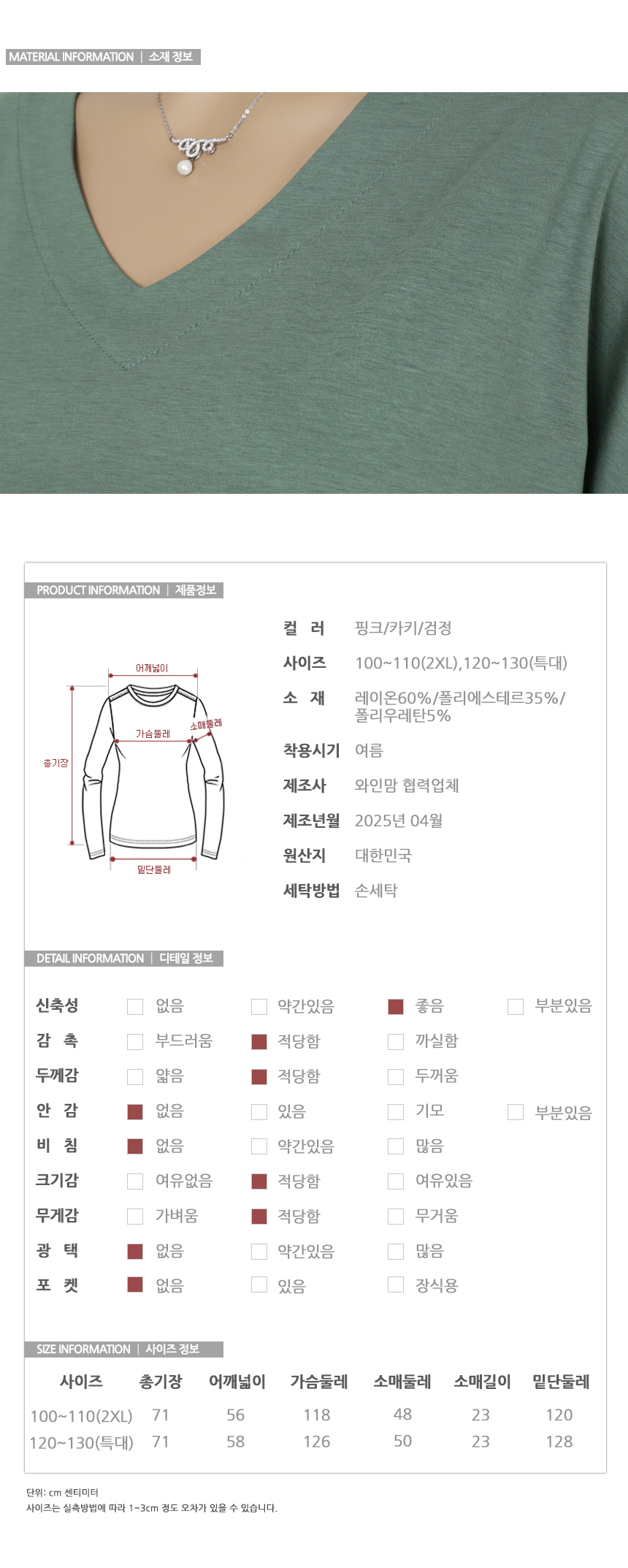 MATERIAL INFORMATION | 소재 정보

PRODUCT INFORMATION | 제품정보

어깨넓이
가슴둘레
소매둘레
총기장
밑단둘레

컬 러 핑크/카키/검정
사이즈 100~110(2XL),120~130(특대)
소 재 레이온60%/폴리에스테르35%/폴리우레탄5%
착용시기 여름
제조사 와인맘 협력업체
제조년월 2025년 04월
원산지 대한민국
세탁방법 손세탁

DETAIL INFORMATION | 디테일 정보

신축성 ☐ 없음 ☐ 약간있음 ☑ 좋음 ☐ 부분있음
감 촉 ☐ 부드러움 ☑ 적당함 ☐ 까실함
두께감 ☐ 얇음 ☑ 적당함 ☐ 두꺼움
안 감 ☑ 없음 ☐ 있음 ☐ 기모 ☐ 부분있음
비 침 ☑ 없음 ☐ 약간있음 ☐ 많음
크기감 ☐ 여유없음 ☑ 적당함 ☐ 여유있음
무게감 ☐ 가벼움 ☑ 적당함 ☐ 무거움
광 택 ☑ 없음 ☐ 약간있음 ☐ 많음
포 켓 ☑ 없음 ☐ 있음 ☐ 장식용

SIZE INFORMATION | 사이즈 정보

| 사이즈 | 총기장 | 어깨넓이 | 가슴둘레 | 소매둘레 | 소매길이 | 밑단둘레 |
|---|---|---|---|---|---|---|
| 100~110(2XL) | 71 | 56 | 118 | 48 | 23 | 120 |
| 120~130(특대) | 71 | 58 | 126 | 50 | 23 | 128 |

단위: cm 센티미터
사이즈는 실측방법에 따라 1~3cm 정도 오차가 있을 수 있습니다.